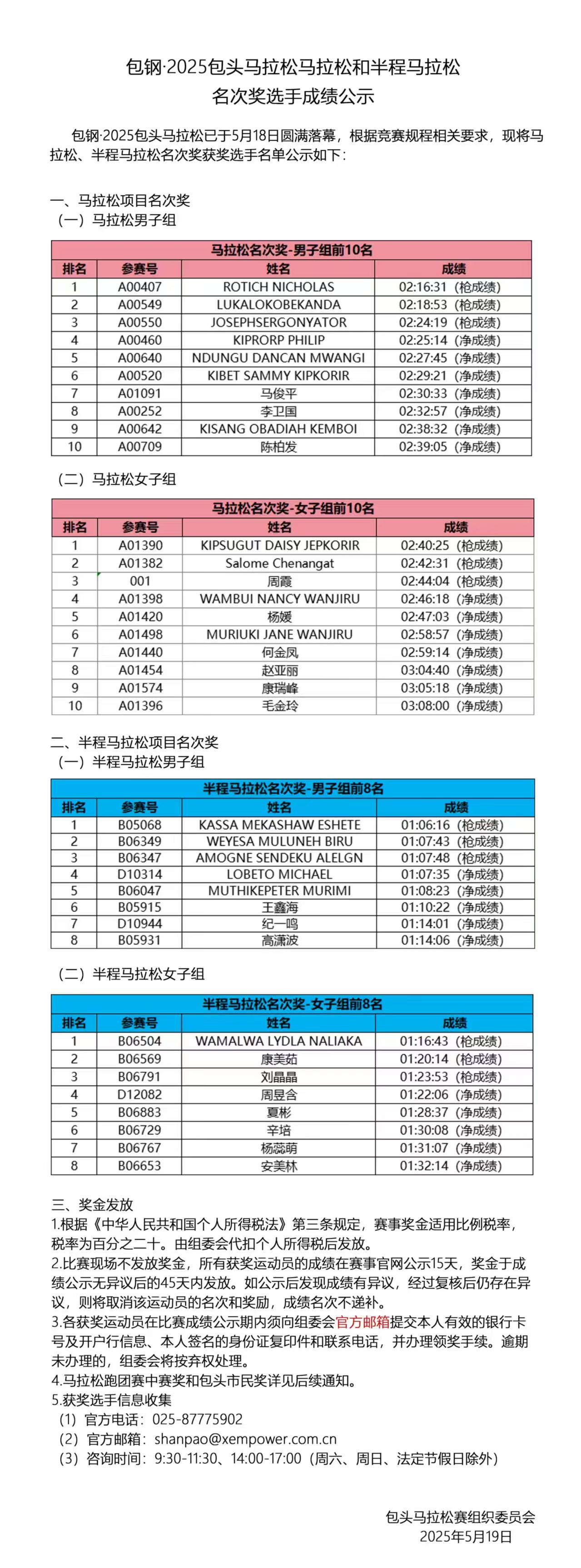 包钢·2025包头马拉松马拉松和半程马拉松
名次奖选手成绩公示

包钢·2025包头马拉松已于5月18日圆满落幕，根据竞赛规程相关要求，现将马拉松、半程马拉松名次奖获奖选手名单公示如下：

一、马拉松项目名次奖
（一）马拉松男子组

马拉松名次奖-男子组前10名

| 排名 | 参赛号 | 姓名 | 成绩 |
|---|---|---|---|
| 1 | A00407 | ROTICH NICHOLAS | 02:16:31（枪成绩） |
| 2 | A00549 | LUKALOKOBEKANDA | 02:18:53（枪成绩） |
| 3 | A00550 | JOSEPHSERGONYATOR | 02:24:19（枪成绩） |
| 4 | A00460 | KIPRORP PHILIP | 02:25:14（净成绩） |
| 5 | A00640 | NDUNGU DANCAN MWANGI | 02:27:45（净成绩） |
| 6 | A00520 | KIBET SAMMY KIPKORIR | 02:29:21（净成绩） |
| 7 | A01091 | 马俊平 | 02:30:33（净成绩） |
| 8 | A00252 | 李卫国 | 02:32:57（净成绩） |
| 9 | A00642 | KISANG OBADIAH KEMBOI | 02:38:32（净成绩） |
| 10 | A00709 | 陈柏发 | 02:39:05（净成绩） |

（二）马拉松女子组

马拉松名次奖-女子组前10名

| 排名 | 参赛号 | 姓名 | 成绩 |
|---|---|---|---|
| 1 | A01390 | KIPSUGUT DAISY JEPKORIR | 02:40:25（枪成绩） |
| 2 | A01382 | Salome Chenangat | 02:42:31（枪成绩） |
| 3 | 001 | 周霞 | 02:44:04（枪成绩） |
| 4 | A01398 | WAMBUI NANCY WANJIRU | 02:46:18（净成绩） |
| 5 | A01420 | 杨媛 | 02:47:03（净成绩） |
| 6 | A01498 | MURIUKI JANE WANJIRU | 02:58:57（净成绩） |
| 7 | A01440 | 何金凤 | 02:59:14（净成绩） |
| 8 | A01454 | 赵亚丽 | 03:04:40（净成绩） |
| 9 | A01574 | 康瑞峰 | 03:05:18（净成绩） |
| 10 | A01396 | 毛金玲 | 03:08:00（净成绩） |

二、半程马拉松项目名次奖
（一）半程马拉松男子组

半程马拉松名次奖-男子组前8名

| 排名 | 参赛号 | 姓名 | 成绩 |
|---|---|---|---|
| 1 | B05068 | KASSA MEKASHAW ESHETE | 01:06:16（枪成绩） |
| 2 | B06349 | WEYESA MULUNEH BIRU | 01:07:43（枪成绩） |
| 3 | B06347 | AMOGNE SENDEKU ALELGN | 01:07:48（枪成绩） |
| 4 | D10314 | LOBETO MICHAEL | 01:07:35（净成绩） |
| 5 | B06047 | MUTHIKEPETER MURIMI | 01:08:23（净成绩） |
| 6 | B05915 | 王鑫海 | 01:10:22（净成绩） |
| 7 | D10944 | 纪一鸣 | 01:14:01（净成绩） |
| 8 | B05931 | 高潇波 | 01:14:06（净成绩） |

（二）半程马拉松女子组

半程马拉松名次奖-女子组前8名

| 排名 | 参赛号 | 姓名 | 成绩 |
|---|---|---|---|
| 1 | B06504 | WAMALWA LYDLA NALIAKA | 01:16:43（枪成绩） |
| 2 | B06569 | 康美茹 | 01:20:14（枪成绩） |
| 3 | B06791 | 刘晶晶 | 01:23:53（枪成绩） |
| 4 | D12082 | 周昱含 | 01:22:06（净成绩） |
| 5 | B06883 | 夏彬 | 01:28:37（净成绩） |
| 6 | B06729 | 辛培 | 01:30:08（净成绩） |
| 7 | B06767 | 杨蕊萌 | 01:31:07（净成绩） |
| 8 | B06653 | 安美林 | 01:32:14（净成绩） |

三、奖金发放
1.根据《中华人民共和国个人所得税法》第三条规定，赛事奖金适用比例税率，税率为百分之二十。由组委会代扣个人所得税后发放。
2.比赛现场不发放奖金，所有获奖运动员的成绩在赛事官网公示15天，奖金于成绩公示无异议后的45天内发放。如公示后发现成绩有异议，经过复核后仍存在异议，则将取消该运动员的名次和奖励，成绩名次不递补。
3.各获奖运动员在比赛成绩公示期内须向组委会官方邮箱提交本人有效的银行卡号及开户行信息、本人签名的身份证复印件和联系电话，并办理领奖手续。逾期未办理的，组委会将按弃权处理。
4.马拉松跑团赛中赛奖和包头市民奖详见后续通知。
5.获奖选手信息收集
（1）官方电话：025-87775902
（2）官方邮箱：shanpao@xempower.com.cn
（3）咨询时间：9:30-11:30、14:00-17:00（周六、周日、法定节假日除外）

包头马拉松赛组织委员会
2025年5月19日